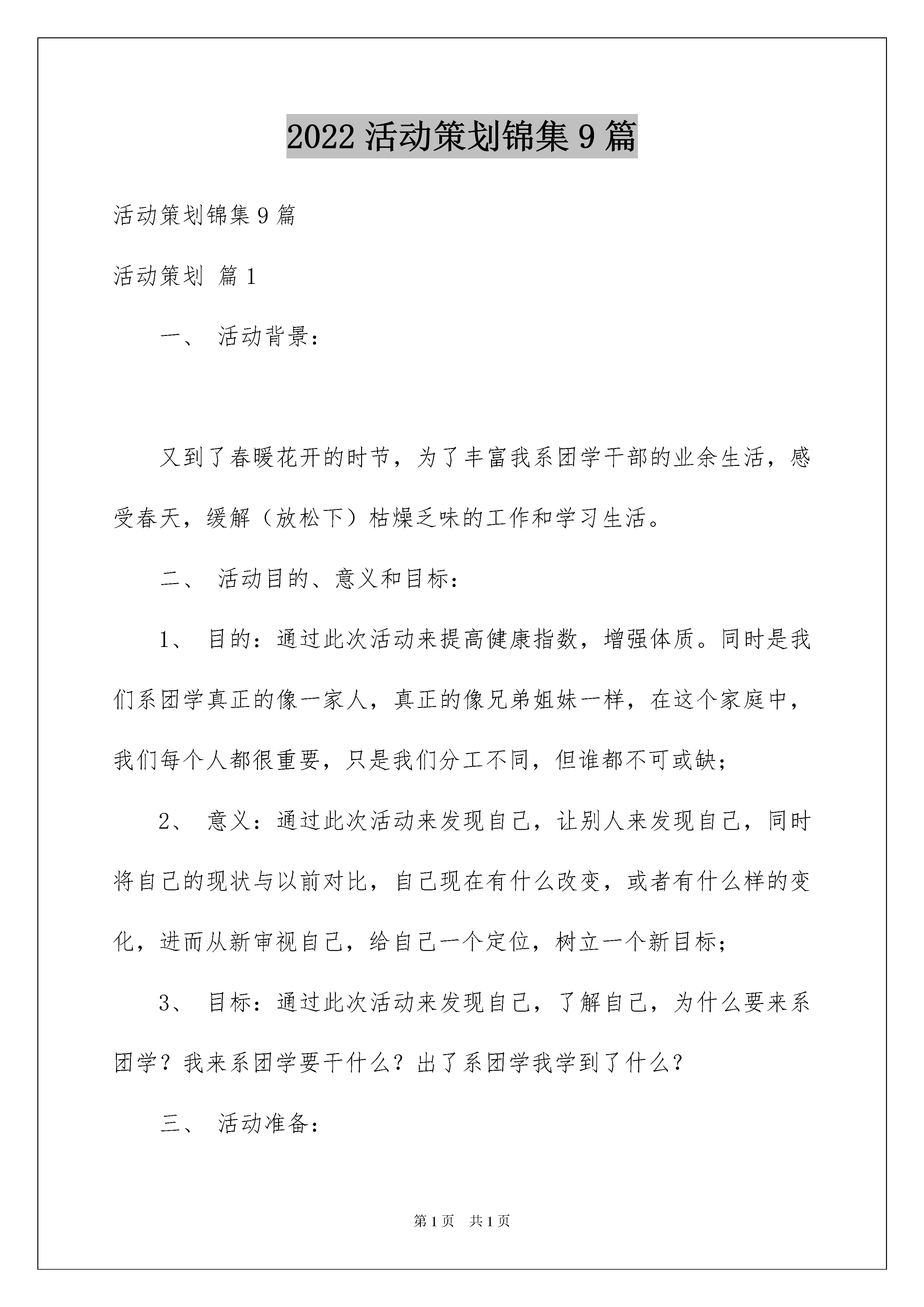 2022活动策划锦集9篇

活动策划锦集9篇

活动策划 篇1

一、 活动背景:

又到了春暖花开的时节，为了丰富我系团学干部的业余生活，感受春天，缓解（放松下）枯燥乏味的工作和学习生活。

二、 活动目的、意义和目标:

1、 目的：通过此次活动来提高健康指数，增强体质。同时是我们系团学真正的像一家人，真正的像兄弟姐妹一样，在这个家庭中，我们每个人都很重要，只是我们分工不同，但谁都不可或缺;

2、 意义：通过此次活动来发现自己，让别人来发现自己，同时将自己的现状与以前对比，自己现在有什么改变，或者有什么样的变化，进而从新审视自己，给自己一个定位，树立一个新目标;

3、 目标：通过此次活动来发现自己，了解自己，为什么要来系团学？我来系团学要干什么？出了系团学我学到了什么？

三、 活动准备:

第1页 共1页